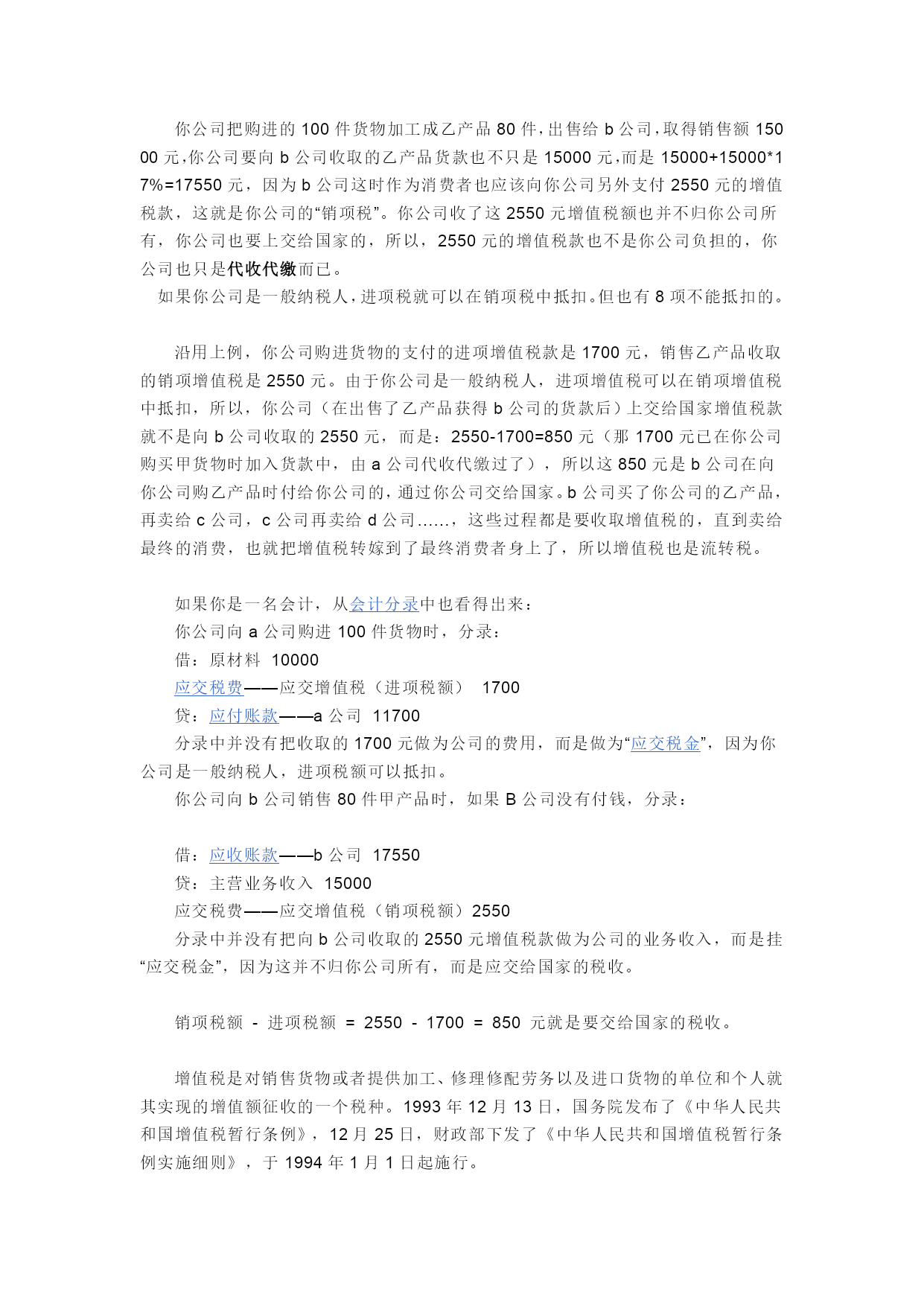 你公司把购进的 100 件货物加工成乙产品 80 件，出售给 b 公司，取得销售额 15000 元，你公司要向 b 公司收取的乙产品货款也不只是 15000 元，而是 15000+15000*17%=17550 元，因为 b 公司这时作为消费者也应该向你公司另外支付 2550 元的增值税款，这就是你公司的“销项税”。你公司收了这 2550 元增值税额也并不归你公司所有，你公司也要上交给国家的，所以，2550 元的增值税款也不是你公司负担的，你公司也只是代收代缴而已。

如果你公司是一般纳税人，进项税就可以在销项税中抵扣。但也有 8 项不能抵扣的。

沿用上例，你公司购进货物的支付的进项增值税款是 1700 元，销售乙产品收取的销项增值税是 2550 元。由于你公司是一般纳税人，进项增值税可以在销项增值税中抵扣，所以，你公司（在出售了乙产品获得 b 公司的货款后）上交给国家增值税款就不是向 b 公司收取的 2550 元，而是：2550-1700=850 元（那 1700 元已在你公司购买甲货物时加入货款中，由 a 公司代收代缴过了），所以这 850 元是 b 公司在向你公司购乙产品时付给你公司的，通过你公司交给国家。b 公司买了你公司的乙产品，再卖给 c 公司，c 公司再卖给 d 公司……，这些过程都是要收取增值税的，直到卖给最终的消费，也就把增值税转嫁到了最终消费者身上了，所以增值税也是流转税。

如果你是一名会计，从会计分录中也看得出来：
你公司向 a 公司购进 100 件货物时，分录：
借：原材料 10000
应交税费——应交增值税（进项税额） 1700
贷：应付账款——a 公司 11700
分录中并没有把收取的 1700 元做为公司的费用，而是做为“应交税金”，因为你公司是一般纳税人，进项税额可以抵扣。
你公司向 b 公司销售 80 件甲产品时，如果 B 公司没有付钱，分录：

借：应收账款——b 公司 17550
贷：主营业务收入 15000
应交税费——应交增值税（销项税额）2550
分录中并没有把向 b 公司收取的 2550 元增值税款做为公司的业务收入，而是挂“应交税金”，因为这并不归你公司所有，而是应交给国家的税收。

销项税额 - 进项税额 = 2550 - 1700 = 850 元就是要交给国家的税收。

增值税是对销售货物或者提供加工、修理修配劳务以及进口货物的单位和个人就其实现的增值额征收的一个税种。1993 年 12 月 13 日，国务院发布了《中华人民共和国增值税暂行条例》，12 月 25 日，财政部下发了《中华人民共和国增值税暂行条例实施细则》，于 1994 年 1 月 1 日起施行。